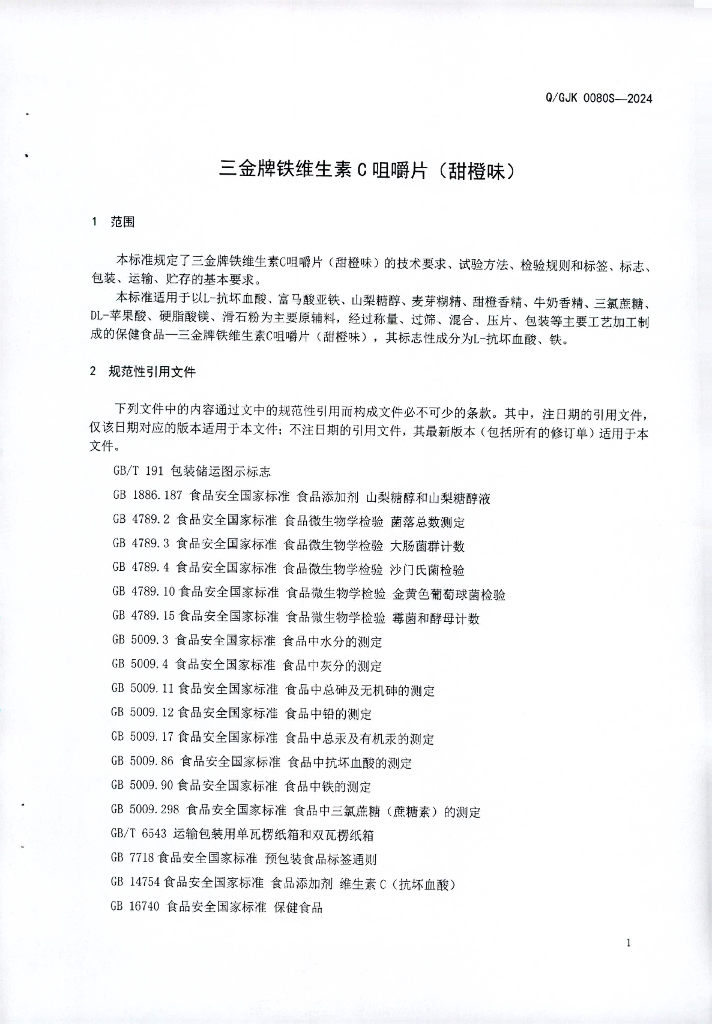 Q/GJK 0080S—2024

三金牌铁维生素C咀嚼片（甜橙味）

1 范围

本标准规定了三金牌铁维生素C咀嚼片（甜橙味）的技术要求、试验方法、检验规则和标签、标志、包装、运输、贮存的基本要求。

本标准适用于以L-抗坏血酸、富马酸亚铁、山梨糖醇、麦芽糊精、甜橙香精、牛奶香精、三氯蔗糖、DL-苹果酸、硬脂酸镁、滑石粉为主要原辅料，经过称量、过筛、混合、压片、包装等主要工艺加工制成的保健食品—三金牌铁维生素C咀嚼片（甜橙味），其标志性成分为L-抗坏血酸、铁。

2 规范性引用文件

下列文件中的内容通过文中的规范性引用而构成文件必不可少的条款。其中，注日期的引用文件，仅该日期对应的版本适用于本文件；不注日期的引用文件，其最新版本（包括所有的修订单）适用于本文件。

GB/T 191 包装储运图示标志

GB 1886.187 食品安全国家标准 食品添加剂 山梨糖醇和山梨糖醇液

GB 4789.2 食品安全国家标准 食品微生物学检验 菌落总数测定

GB 4789.3 食品安全国家标准 食品微生物学检验 大肠菌群计数

GB 4789.4 食品安全国家标准 食品微生物学检验 沙门氏菌检验

GB 4789.10 食品安全国家标准 食品微生物学检验 金黄色葡萄球菌检验

GB 4789.15 食品安全国家标准 食品微生物学检验 霉菌和酵母计数

GB 5009.3 食品安全国家标准 食品中水分的测定

GB 5009.4 食品安全国家标准 食品中灰分的测定

GB 5009.11 食品安全国家标准 食品中总砷及无机砷的测定

GB 5009.12 食品安全国家标准 食品中铅的测定

GB 5009.17 食品安全国家标准 食品中总汞及有机汞的测定

GB 5009.86 食品安全国家标准 食品中抗坏血酸的测定

GB 5009.90 食品安全国家标准 食品中铁的测定

GB 5009.298 食品安全国家标准 食品中三氯蔗糖（蔗糖素）的测定

GB/T 6543 运输包装用单瓦楞纸箱和双瓦楞纸箱

GB 7718 食品安全国家标准 预包装食品标签通则

GB 14754 食品安全国家标准 食品添加剂 维生素C（抗坏血酸）

GB 16740 食品安全国家标准 保健食品

1